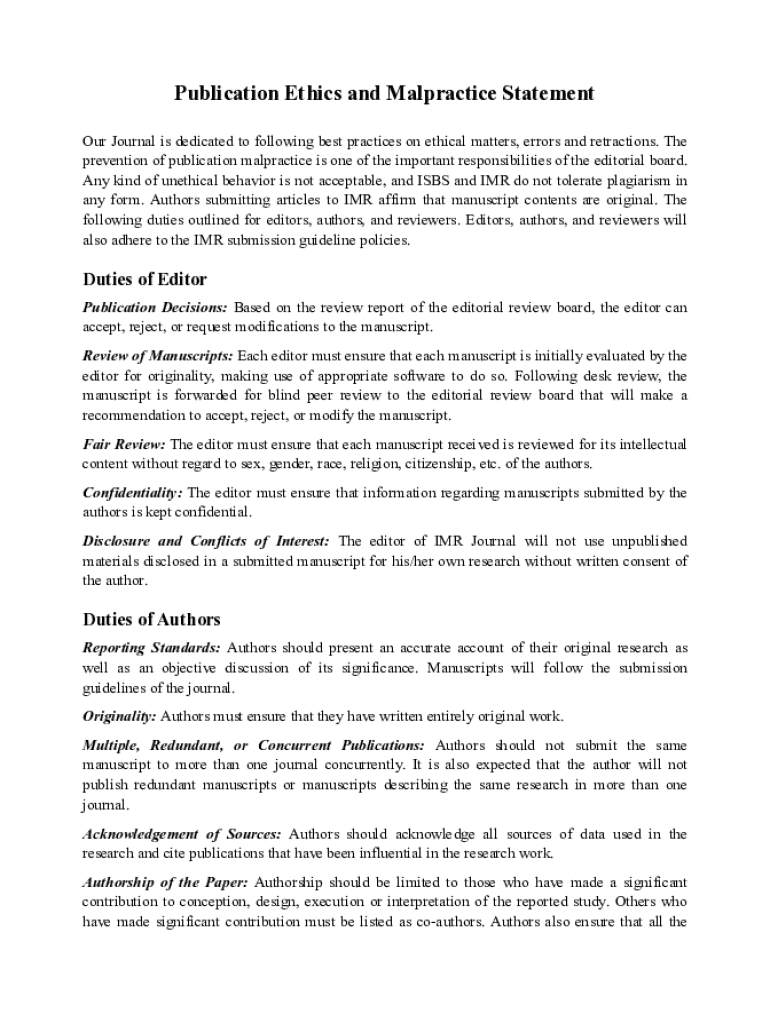 Publication Ethics and Malpractice Statement

Our Journal is dedicated to following best practices on ethical matters, errors and retractions. The prevention of publication malpractice is one of the important responsibilities of the editorial board. Any kind of unethical behavior is not acceptable, and ISBS and IMR do not tolerate plagiarism in any form. Authors submitting articles to IMR affirm that manuscript contents are original. The following duties outlined for editors, authors, and reviewers. Editors, authors, and reviewers will also adhere to the IMR submission guideline policies.

Duties of Editor

Publication Decisions: Based on the review report of the editorial review board, the editor can accept, reject, or request modifications to the manuscript.

Review of Manuscripts: Each editor must ensure that each manuscript is initially evaluated by the editor for originality, making use of appropriate software to do so. Following desk review, the manuscript is forwarded for blind peer review to the editorial review board that will make a recommendation to accept, reject, or modify the manuscript.

Fair Review: The editor must ensure that each manuscript received is reviewed for its intellectual content without regard to sex, gender, race, religion, citizenship, etc. of the authors.

Confidentiality: The editor must ensure that information regarding manuscripts submitted by the authors is kept confidential.

Disclosure and Conflicts of Interest: The editor of IMR Journal will not use unpublished materials disclosed in a submitted manuscript for his/her own research without written consent of the author.

Duties of Authors

Reporting Standards: Authors should present an accurate account of their original research as well as an objective discussion of its significance. Manuscripts will follow the submission guidelines of the journal.

Originality: Authors must ensure that they have written entirely original work.

Multiple, Redundant, or Concurrent Publications: Authors should not submit the same manuscript to more than one journal concurrently. It is also expected that the author will not publish redundant manuscripts or manuscripts describing the same research in more than one journal.

Acknowledgement of Sources: Authors should acknowledge all sources of data used in the research and cite publications that have been influential in the research work.

Authorship of the Paper: Authorship should be limited to those who have made a significant contribution to conception, design, execution or interpretation of the reported study. Others who have made significant contribution must be listed as co-authors. Authors also ensure that all the